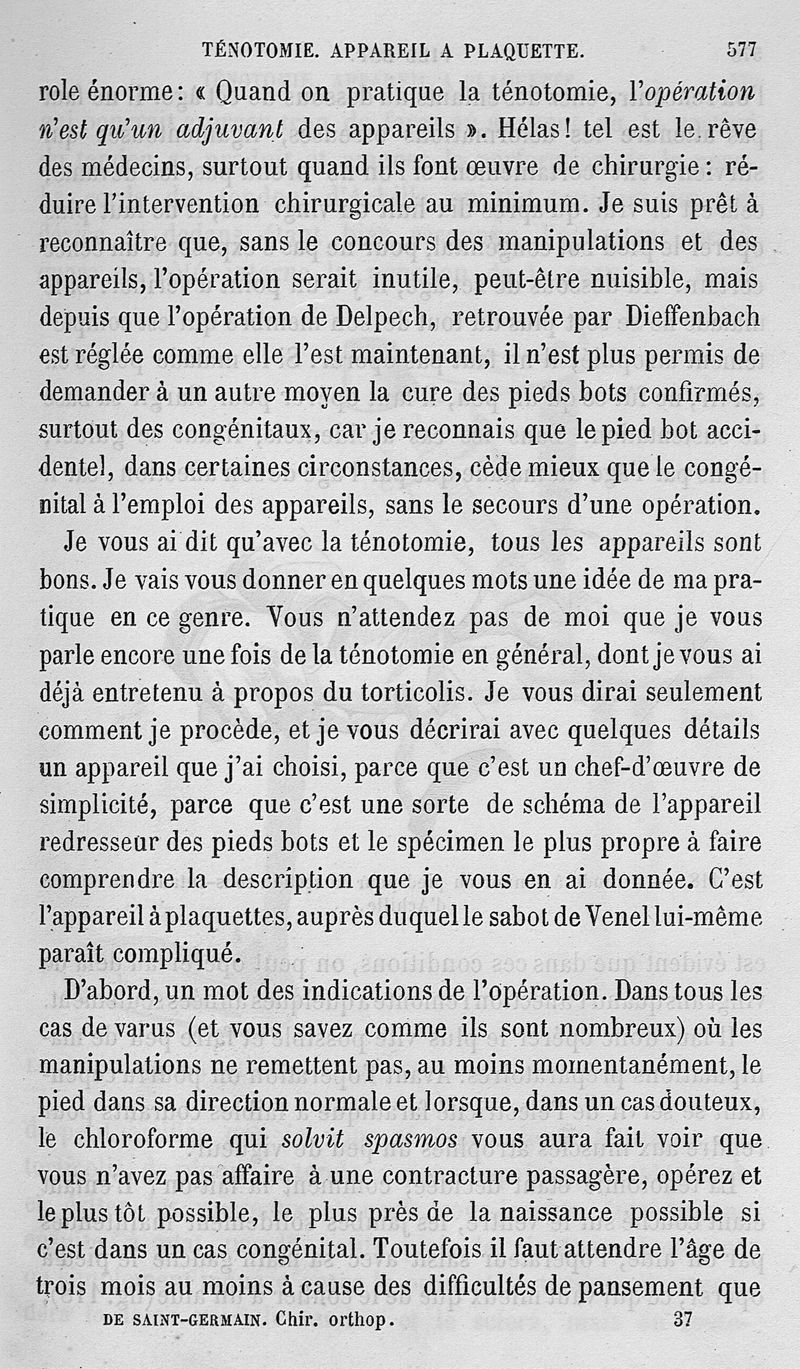 TÉNOTOMIE. APPAREIL A PLAQUETTE. 577

role énorme: « Quand on pratique la ténotomie, l'*opération n'est qu'un adjuvant* des appareils ». Hélas! tel est le rêve des médecins, surtout quand ils font œuvre de chirurgie: réduire l'intervention chirurgicale au minimum. Je suis prêt à reconnaître que, sans le concours des manipulations et des appareils, l'opération serait inutile, peut-être nuisible, mais depuis que l'opération de Delpech, retrouvée par Dieffenbach est réglée comme elle l'est maintenant, il n'est plus permis de demander à un autre moyen la cure des pieds bots confirmés, surtout des congénitaux, car je reconnais que le pied bot accidentel, dans certaines circonstances, cède mieux que le congénital à l'emploi des appareils, sans le secours d'une opération.

Je vous ai dit qu'avec la ténotomie, tous les appareils sont bons. Je vais vous donner en quelques mots une idée de ma pratique en ce genre. Vous n'attendez pas de moi que je vous parle encore une fois de la ténotomie en général, dont je vous ai déjà entretenu à propos du torticolis. Je vous dirai seulement comment je procède, et je vous décrirai avec quelques détails un appareil que j'ai choisi, parce que c'est un chef-d'œuvre de simplicité, parce que c'est une sorte de schéma de l'appareil redresseur des pieds bots et le spécimen le plus propre à faire comprendre la description que je vous en ai donnée. C'est l'appareil à plaquettes, auprès duquel le sabot de Venel lui-même paraît compliqué.

D'abord, un mot des indications de l'opération. Dans tous les cas de varus (et vous savez comme ils sont nombreux) où les manipulations ne remettent pas, au moins momentanément, le pied dans sa direction normale et lorsque, dans un cas douteux, le chloroforme qui *solvit spasmos* vous aura fait voir que vous n'avez pas affaire à une contracture passagère, opérez et le plus tôt possible, le plus près de la naissance possible si c'est dans un cas congénital. Toutefois il faut attendre l'âge de trois mois au moins à cause des difficultés de pansement que

DE SAINT-GERMAIN. Chir. orthop. 37